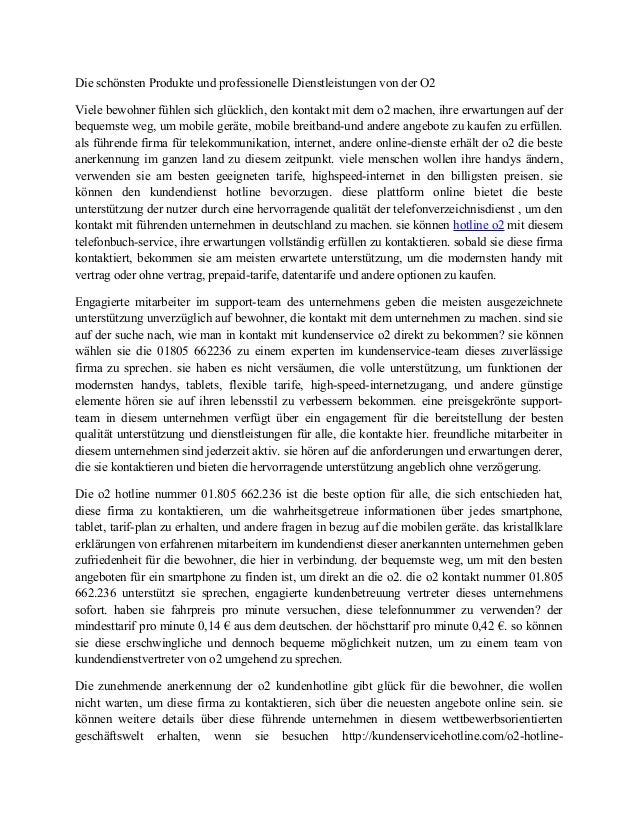 Die schönsten Produkte und professionelle Dienstleistungen von der O2

Viele bewohner fühlen sich glücklich, den kontakt mit dem o2 machen, ihre erwartungen auf der bequemste weg, um mobile geräte, mobile breitband-und andere angebote zu kaufen zu erfüllen. als führende firma für telekommunikation, internet, andere online-dienste erhält der o2 die beste anerkennung im ganzen land zu diesem zeitpunkt. viele menschen wollen ihre handys ändern, verwenden sie am besten geeigneten tarife, highspeed-internet in den billigsten preisen. sie können den kundendienst hotline bevorzugen. diese plattform online bietet die beste unterstützung der nutzer durch eine hervorragende qualität der telefonverzeichnisdienst , um den kontakt mit führenden unternehmen in deutschland zu machen. sie können hotline o2 mit diesem telefonbuch-service, ihre erwartungen vollständig erfüllen zu kontaktieren. sobald sie diese firma kontaktiert, bekommen sie am meisten erwartete unterstützung, um die modernsten handy mit vertrag oder ohne vertrag, prepaid-tarife, datentarife und andere optionen zu kaufen.

Engagierte mitarbeiter im support-team des unternehmens geben die meisten ausgezeichnete unterstützung unverzüglich auf bewohner, die kontakt mit dem unternehmen zu machen. sind sie auf der suche nach, wie man in kontakt mit kundenservice o2 direkt zu bekommen? sie können wählen sie die 01805 662236 zu einem experten im kundenservice-team dieses zuverlässige firma zu sprechen. sie haben es nicht versäumen, die volle unterstützung, um funktionen der modernsten handys, tablets, flexible tarife, high-speed-internetzugang, und andere günstige elemente hören sie auf ihren lebensstil zu verbessern bekommen. eine preisgekrönte support-team in diesem unternehmen verfügt über ein engagement für die bereitstellung der besten qualität unterstützung und dienstleistungen für alle, die kontakte hier. freundliche mitarbeiter in diesem unternehmen sind jederzeit aktiv. sie hören auf die anforderungen und erwartungen derer, die sie kontaktieren und bieten die hervorragende unterstützung angeblich ohne verzögerung.

Die o2 hotline nummer 01.805 662.236 ist die beste option für alle, die sich entschieden hat, diese firma zu kontaktieren, um die wahrheitsgetreue informationen über jedes smartphone, tablet, tarif-plan zu erhalten, und andere fragen in bezug auf die mobilen geräte. das kristallklare erklärungen von erfahrenen mitarbeitern im kundendienst dieser anerkannten unternehmen geben zufriedenheit für die bewohner, die hier in verbindung. der bequemste weg, um mit den besten angeboten für ein smartphone zu finden ist, um direkt an die o2. die o2 kontakt nummer 01.805 662.236 unterstützt sie sprechen, engagierte kundenbetreuung vertreter dieses unternehmens sofort. haben sie fahrpreis pro minute versuchen, diese telefonnummer zu verwenden? der mindesttarif pro minute 0,14 € aus dem deutschen. der höchsttarif pro minute 0,42 €. so können sie diese erschwingliche und dennoch bequeme möglichkeit nutzen, um zu einem team von kundendienstvertreter von o2 umgehend zu sprechen.

Die zunehmende anerkennung der o2 kundenhotline gibt glück für die bewohner, die wollen nicht warten, um diese firma zu kontaktieren, sich über die neuesten angebote online sein. sie können weitere details über diese führende unternehmen in diesem wettbewerbsorientierten geschäftswelt erhalten, wenn sie besuchen http://kundenservicehotline.com/o2-hotline-